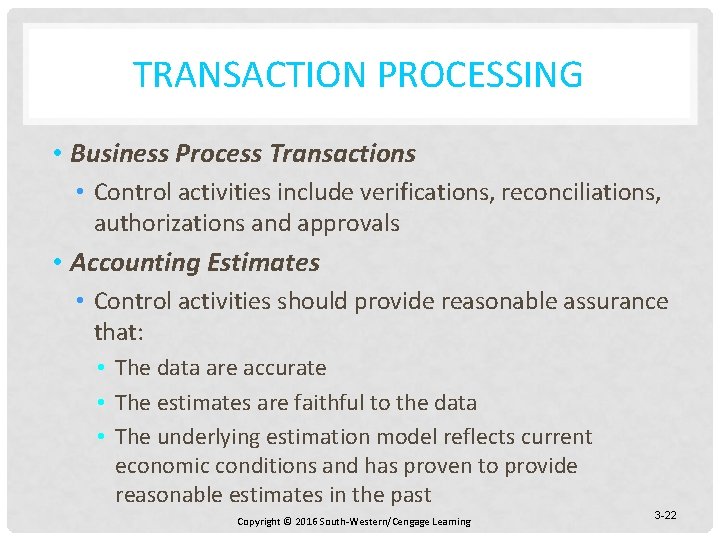 TRANSACTION PROCESSING

• Business Process Transactions
  • Control activities include verifications, reconciliations, authorizations and approvals
• Accounting Estimates
  • Control activities should provide reasonable assurance that:
    • The data are accurate
    • The estimates are faithful to the data
    • The underlying estimation model reflects current economic conditions and has proven to provide reasonable estimates in the past

Copyright © 2016 South-Western/Cengage Learning

3-22